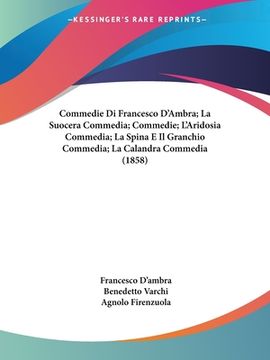 —KESSINGER'S RARE REPRINTS—

Commedie Di Francesco D'Ambra; La Suocera Commedia; Commedie; L'Aridosia Commedia; La Spina E Il Granchio Commedia; La Calandra Commedia (1858)

Francesco D'ambra
Benedetto Varchi
Agnolo Firenzuola